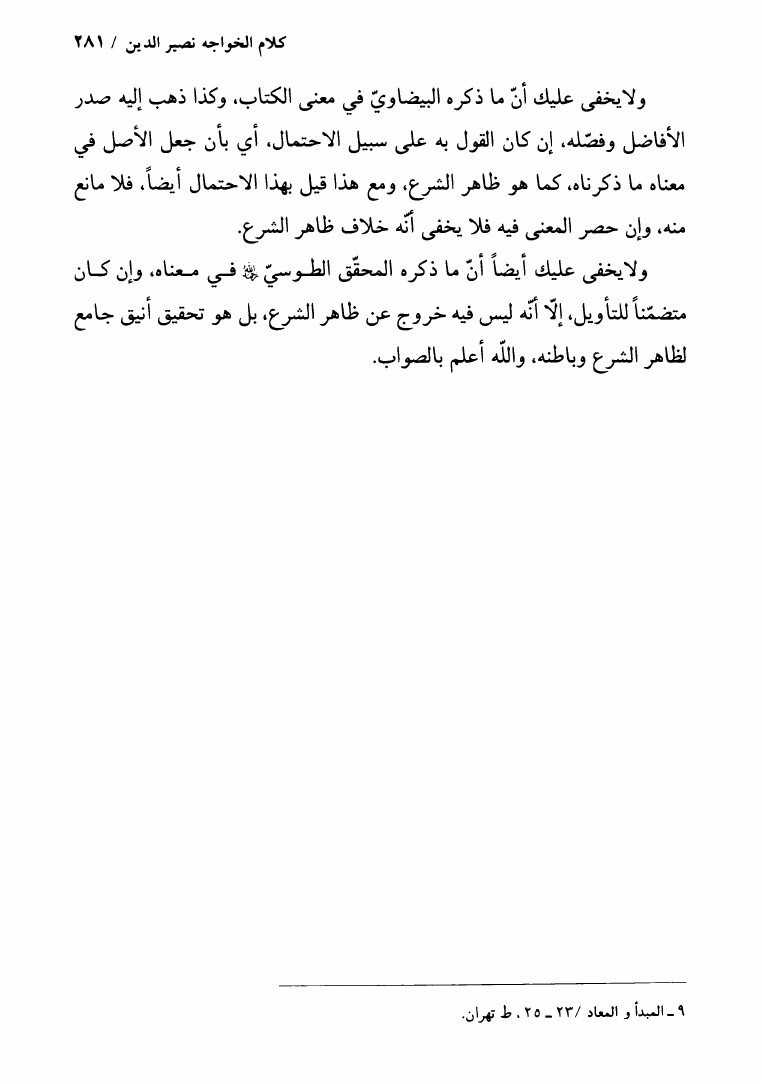 كلام الخواجه نصير الدين / ٢٨١

ولايخفى عليك أنّ ما ذكره البيضاويّ في معنى الكتاب، وكذا ذهب إليه صدر الأفاضل وفصّله، إن كان القول به على سبيل الاحتمال، أي بأن جعل الأصل في معناه ما ذكرناه، كما هو ظاهر الشرع، ومع هذا قيل بهذا الاحتمال أيضاً، فلا مانع منه، وإن حصر المعنى فيه فلا يخفى أنّه خلاف ظاهر الشرع.

ولايخفى عليك أيضاً أنّ ما ذكره المحقّق الطوسيّ ﷺ في معناه، وإن كان متضمّناً للتأويل، إلّا أنّه ليس فيه خروج عن ظاهر الشرع، بل هو تحقيق أنيق جامع لظاهر الشرع وباطنه، واللّه أعلم بالصواب.

٩ ـ المبدأ و المعاد /٢٣ ـ ٢٥ ، ط تهران.